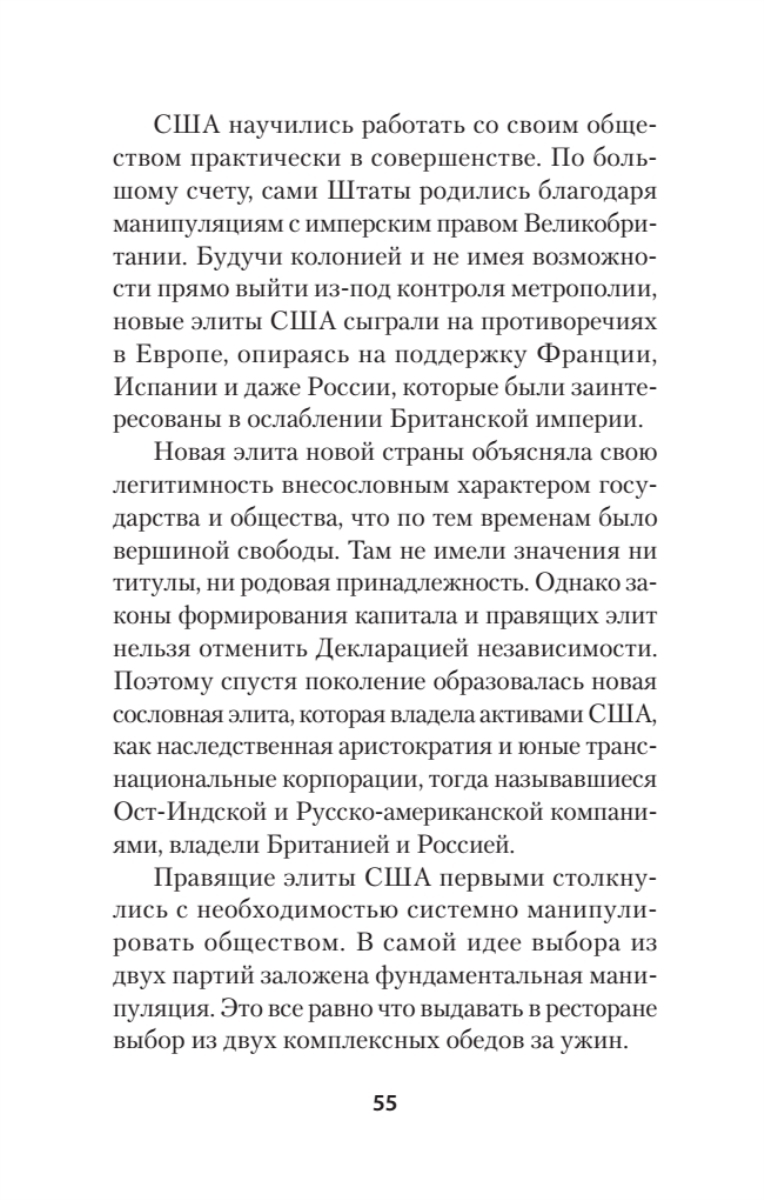 США научились работать со своим обществом практически в совершенстве. По большому счету, сами Штаты родились благодаря манипуляциям с имперским правом Великобритании. Будучи колонией и не имея возможности прямо выйти из-под контроля метрополии, новые элиты США сыграли на противоречиях в Европе, опираясь на поддержку Франции, Испании и даже России, которые были заинтересованы в ослаблении Британской империи.

Новая элита новой страны объясняла свою легитимность внесословным характером государства и общества, что по тем временам было вершиной свободы. Там не имели значения ни титулы, ни родовая принадлежность. Однако законы формирования капитала и правящих элит нельзя отменить Декларацией независимости. Поэтому спустя поколение образовалась новая сословная элита, которая владела активами США, как наследственная аристократия и юные транснациональные корпорации, тогда называвшиеся Ост-Индской и Русско-американской компаниями, владели Британией и Россией.

Правящие элиты США первыми столкнулись с необходимостью системно манипулировать обществом. В самой идее выбора из двух партий заложена фундаментальная манипуляция. Это все равно что выдавать в ресторане выбор из двух комплексных обедов за ужин.

55